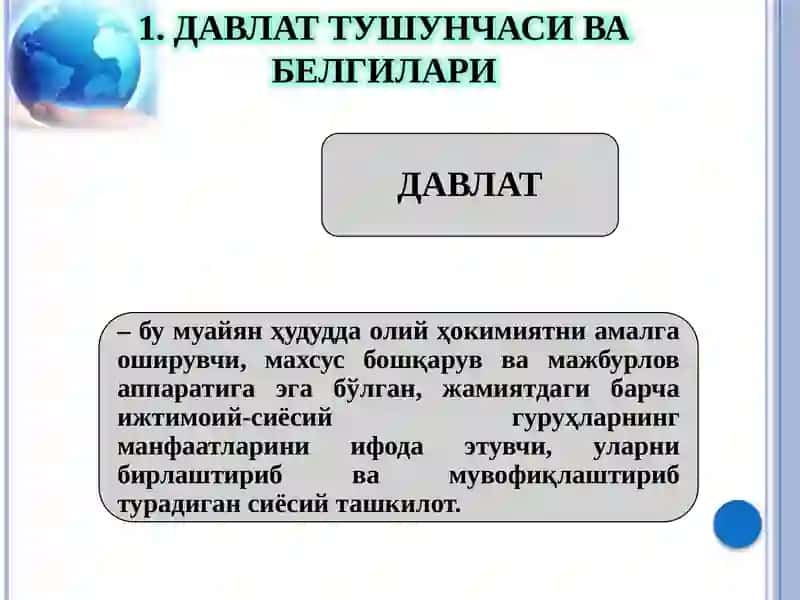 1. ДАВЛАТ ТУШУНЧАСИ ВА БЕЛГИЛАРИ

ДАВЛАТ

– бу муайян ҳудудда олий ҳокимиятни амалга оширувчи, махсус бошқарув ва мажбурлов аппаратига эга бўлган, жамиятдаги барча ижтимоий-сиёсий гуруҳларнинг манфаатларини ифода этувчи, уларни бирлаштириб ва мувофиқлаштириб турадиган сиёсий ташкилот.